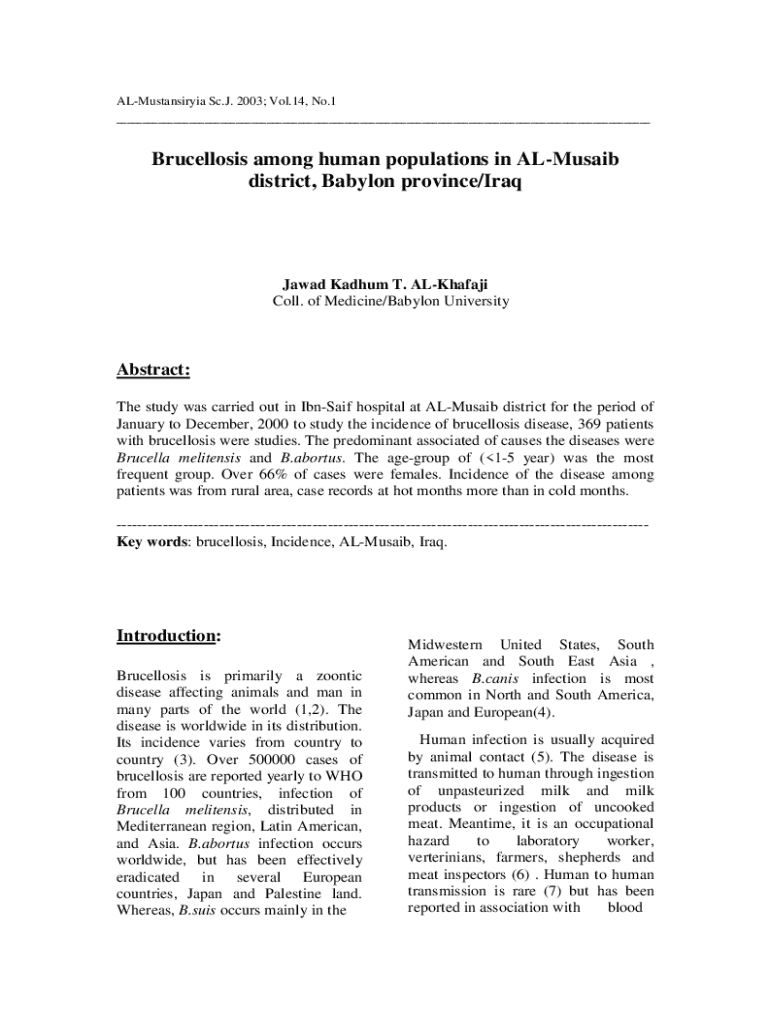 AL-Mustansiryia Sc.J. 2003; Vol.14, No.1

Brucellosis among human populations in AL-Musaib district, Babylon province/Iraq

Jawad Kadhum T. AL-Khafaji
Coll. of Medicine/Babylon University

Abstract:

The study was carried out in Ibn-Saif hospital at AL-Musaib district for the period of January to December, 2000 to study the incidence of brucellosis disease, 369 patients with brucellosis were studies. The predominant associated of causes the diseases were Brucella melitensis and B.abortus. The age-group of (<1-5 year) was the most frequent group. Over 66% of cases were females. Incidence of the disease among patients was from rural area, case records at hot months more than in cold months.

Key words: brucellosis, Incidence, AL-Musaib, Iraq.

Introduction:

Brucellosis is primarily a zoontic disease affecting animals and man in many parts of the world (1,2). The disease is worldwide in its distribution. Its incidence varies from country to country (3). Over 500000 cases of brucellosis are reported yearly to WHO from 100 countries, infection of Brucella melitensis, distributed in Mediterranean region, Latin American, and Asia. B.abortus infection occurs worldwide, but has been effectively eradicated in several European countries, Japan and Palestine land. Whereas, B.suis occurs mainly in the

Midwestern United States, South American and South East Asia , whereas B.canis infection is most common in North and South America, Japan and European(4).

Human infection is usually acquired by animal contact (5). The disease is transmitted to human through ingestion of unpasteurized milk and milk products or ingestion of uncooked meat. Meantime, it is an occupational hazard to laboratory worker, verterinians, farmers, shepherds and meat inspectors (6) . Human to human transmission is rare (7) but has been reported in association with blood